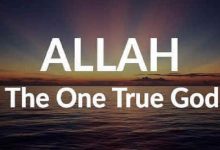 ALLAH
The One True God